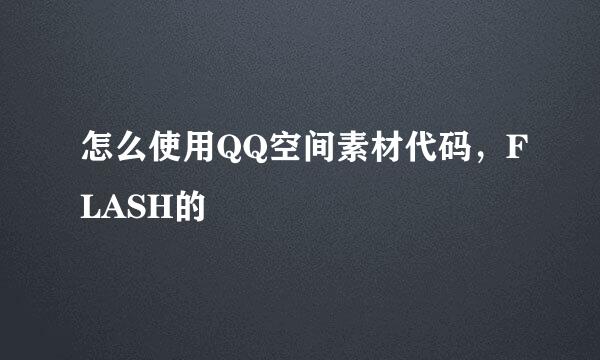 怎么使用QQ空间素材代码，FLASH的